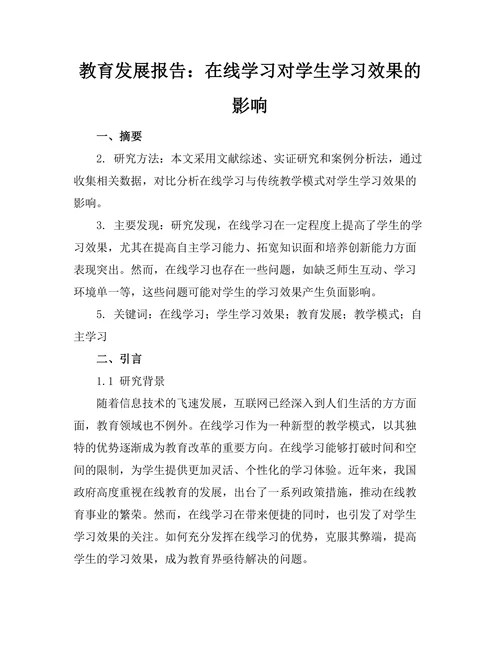 教育发展报告：在线学习对学生学习效果的影响

一、摘要

2. 研究方法：本文采用文献综述、实证研究和案例分析法，通过收集相关数据，对比分析在线学习与传统教学模式对学生学习效果的影响。

3. 主要发现：研究发现，在线学习在一定程度上提高了学生的学习效果，尤其在提高自主学习能力、拓宽知识面和培养创新能力方面表现突出。然而，在线学习也存在一些问题，如缺乏师生互动、学习环境单一等，这些问题可能对学生的学习效果产生负面影响。

5. 关键词：在线学习；学生学习效果；教育发展；教学模式；自主学习

二、引言

1.1 研究背景

随着信息技术的飞速发展，互联网已经深入到人们生活的方方面面，教育领域也不例外。在线学习作为一种新型的教学模式，以其独特的优势逐渐成为教育改革的重要方向。在线学习能够打破时间和空间的限制，为学生提供更加灵活、个性化的学习体验。近年来，我国政府高度重视在线教育的发展，出台了一系列政策措施，推动在线教育事业的繁荣。然而，在线学习在带来便捷的同时，也引发了对学生学习效果的关注。如何充分发挥在线学习的优势，克服其弊端，提高学生的学习效果，成为教育界亟待解决的问题。